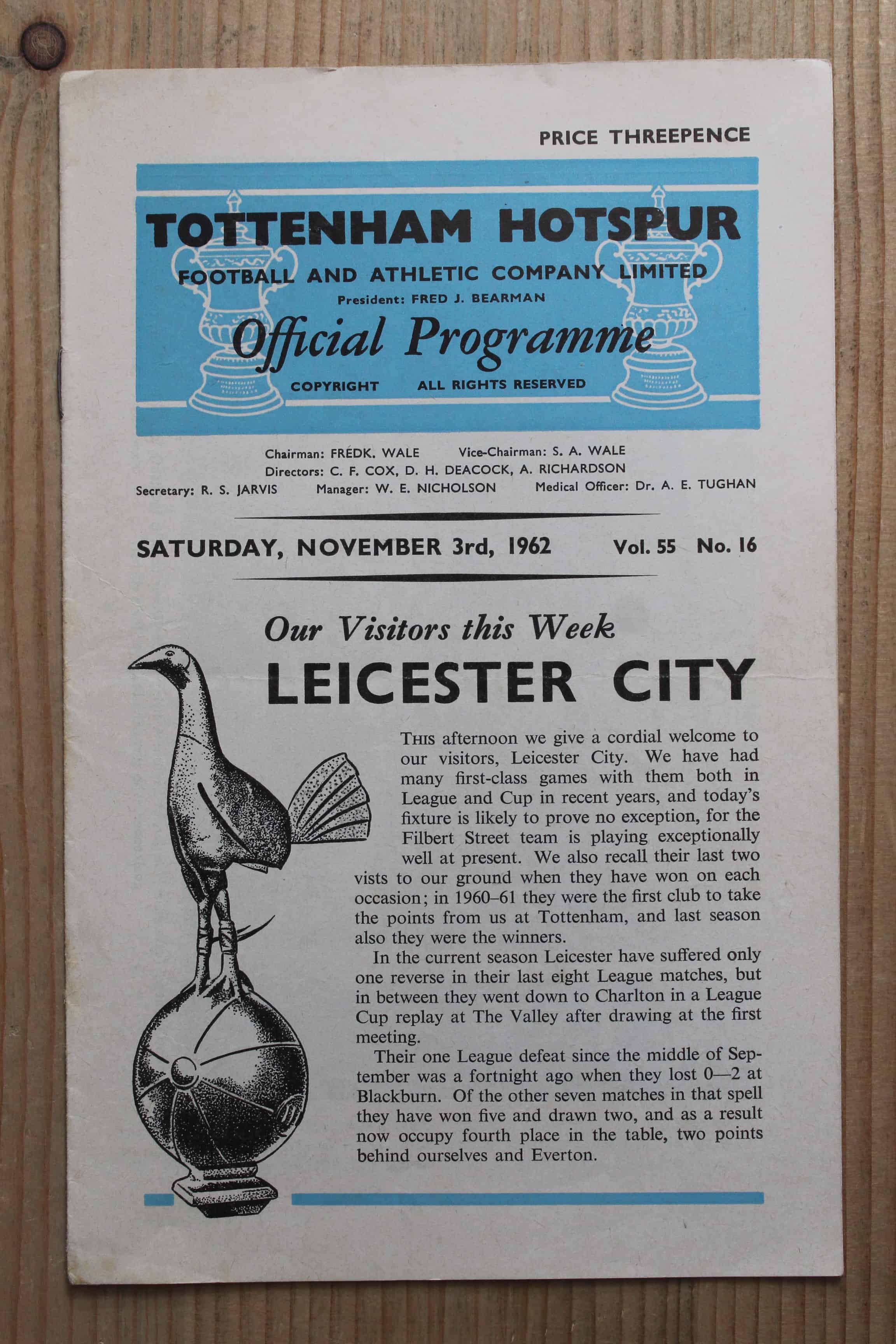 PRICE THREEPENCE

TOTTENHAM HOTSPUR
FOOTBALL AND ATHLETIC COMPANY LIMITED
President: FRED J. BEARMAN
Official Programme
COPYRIGHT ALL RIGHTS RESERVED

Chairman: FREDK. WALE Vice-Chairman: S. A. WALE
Directors: C. F. COX, D. H. DEACOCK, A. RICHARDSON
Secretary: R. S. JARVIS Manager: W. E. NICHOLSON Medical Officer: Dr. A. E. TUGHAN

SATURDAY, NOVEMBER 3rd, 1962 Vol. 55 No. 16

Our Visitors this Week
LEICESTER CITY

THIS afternoon we give a cordial welcome to our visitors, Leicester City. We have had many first-class games with them both in League and Cup in recent years, and today's fixture is likely to prove no exception, for the Filbert Street team is playing exceptionally well at present. We also recall their last two vists to our ground when they have won on each occasion; in 1960–61 they were the first club to take the points from us at Tottenham, and last season also they were the winners.

In the current season Leicester have suffered only one reverse in their last eight League matches, but in between they went down to Charlton in a League Cup replay at The Valley after drawing at the first meeting.

Their one League defeat since the middle of September was a fortnight ago when they lost 0—2 at Blackburn. Of the other seven matches in that spell they have won five and drawn two, and as a result now occupy fourth place in the table, two points behind ourselves and Everton.